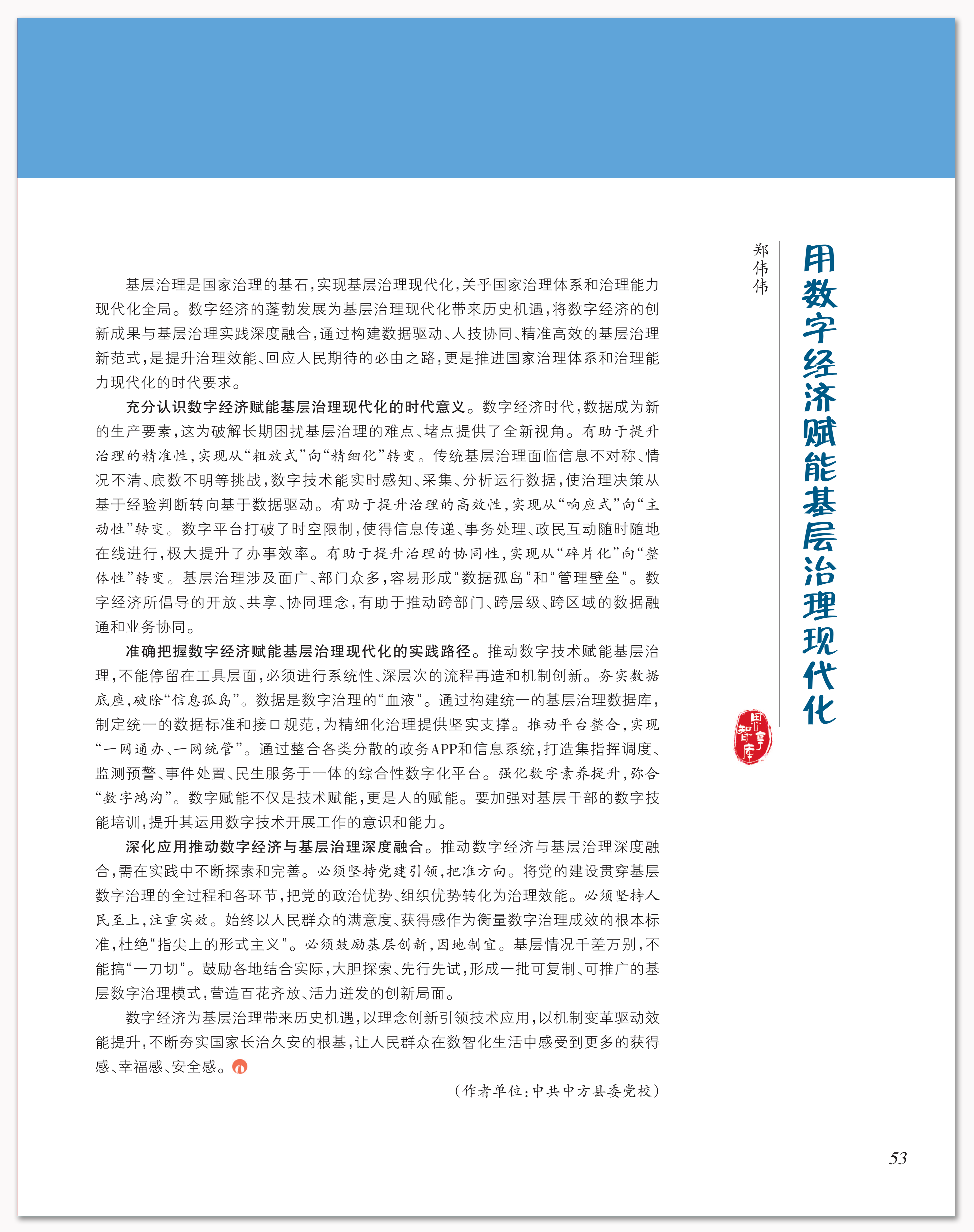 用数字经济赋能基层治理现代化

郑伟伟

思享智库

基层治理是国家治理的基石，实现基层治理现代化，关乎国家治理体系和治理能力现代化全局。数字经济的蓬勃发展为基层治理现代化带来历史机遇，将数字经济的创新成果与基层治理实践深度融合，通过构建数据驱动、人技协同、精准高效的基层治理新范式，是提升治理效能、回应人民期待的必由之路，更是推进国家治理体系和治理能力现代化的时代要求。

充分认识数字经济赋能基层治理现代化的时代意义。数字经济时代，数据成为新的生产要素，这为破解长期困扰基层治理的难点、堵点提供了全新视角。有助于提升治理的精准性，实现从“粗放式”向“精细化”转变。传统基层治理面临信息不对称、情况不清、底数不明等挑战，数字技术能实时感知、采集、分析运行数据，使治理决策从基于经验判断转向基于数据驱动。有助于提升治理的高效性，实现从“响应式”向“主动性”转变。数字平台打破了时空限制，使得信息传递、事务处理、政民互动随时随地在线进行，极大提升了办事效率。有助于提升治理的协同性，实现从“碎片化”向“整体性”转变。基层治理涉及面广、部门众多，容易形成“数据孤岛”和“管理壁垒”。数字经济所倡导的开放、共享、协同理念，有助于推动跨部门、跨层级、跨区域的数据融通和业务协同。

准确把握数字经济赋能基层治理现代化的实践路径。推动数字技术赋能基层治理，不能停留在工具层面，必须进行系统性、深层次的流程再造和机制创新。夯实数据底座，破除“信息孤岛”。数据是数字治理的“血液”。通过构建统一的基层治理数据库，制定统一的数据标准和接口规范，为精细化治理提供坚实支撑。推动平台整合，实现“一网通办、一网统管”。通过整合各类分散的政务APP和信息系统，打造集指挥调度、监测预警、事件处置、民生服务于一体的综合性数字化平台。强化数字素养提升，弥合“数字鸿沟”。数字赋能不仅是技术赋能，更是人的赋能。要加强对基层干部的数字技能培训，提升其运用数字技术开展工作的意识和能力。

深化应用推动数字经济与基层治理深度融合。推动数字经济与基层治理深度融合，需在实践中不断探索和完善。必须坚持党建引领，把准方向。将党的建设贯穿基层数字治理的全过程和各环节，把党的政治优势、组织优势转化为治理效能。必须坚持人民至上，注重实效。始终以人民群众的满意度、获得感作为衡量数字治理成效的根本标准，杜绝“指尖上的形式主义”。必须鼓励基层创新，因地制宜。基层情况千差万别，不能搞“一刀切”。鼓励各地结合实际，大胆探索、先行先试，形成一批可复制、可推广的基层数字治理模式，营造百花齐放、活力迸发的创新局面。

数字经济为基层治理带来历史机遇，以理念创新引领技术应用，以机制变革驱动效能提升，不断夯实国家长治久安的根基，让人民群众在数智化生活中感受到更多的获得感、幸福感、安全感。

（作者单位：中共中方县委党校）

53